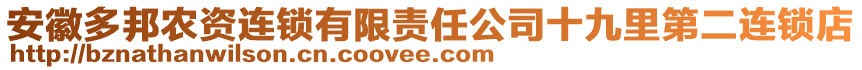 安徽多邦农资连锁有限责任公司十九里第二连锁店
http://bznathanwilson.cn.coovee.com